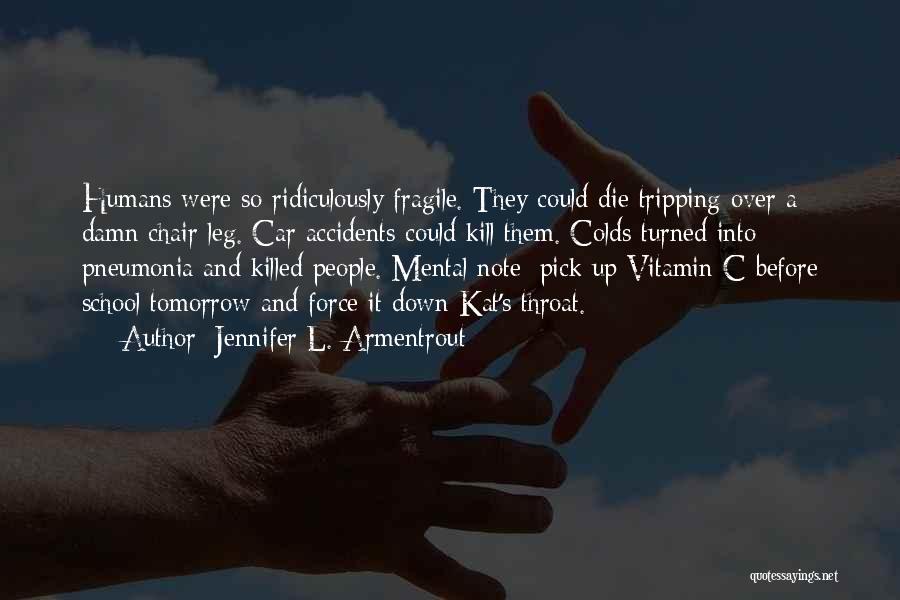 Humans were so ridiculously fragile. They could die tripping over a damn chair leg. Car accidents could kill them. Colds turned into pneumonia and killed people. Mental note: pick up Vitamin C before school tomorrow and force it down Kat's throat.

— Author: Jennifer L. Armentrout

quotessayings.net